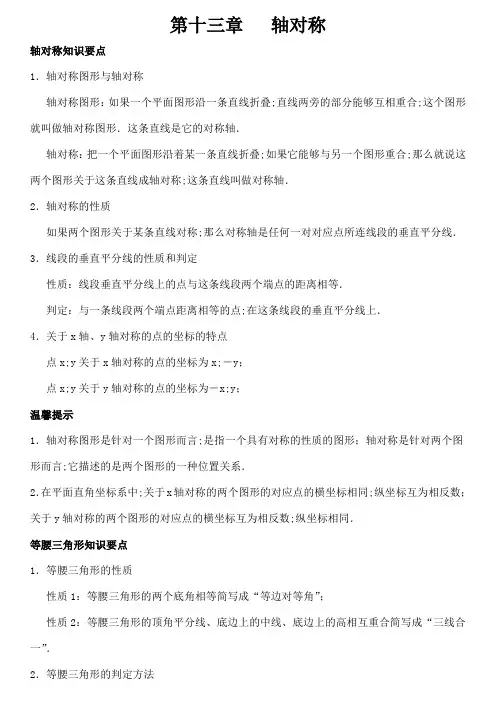 第十三章　　轴对称

轴对称知识要点

1．轴对称图形与轴对称

轴对称图形：如果一个平面图形沿一条直线折叠;直线两旁的部分能够互相重合;这个图形就叫做轴对称图形．这条直线是它的对称轴．

轴对称：把一个平面图形沿着某一条直线折叠;如果它能够与另一个图形重合;那么就说这两个图形关于这条直线成轴对称;这条直线叫做对称轴．

2．轴对称的性质

如果两个图形关于某条直线对称;那么对称轴是任何一对对应点所连线段的垂直平分线．

3．线段的垂直平分线的性质和判定

性质：线段垂直平分线上的点与这条线段两个端点的距离相等．

判定：与一条线段两个端点距离相等的点;在这条线段的垂直平分线上．

4．关于 x 轴、y 轴对称的点的坐标的特点

点 x;y 关于 x 轴对称的点的坐标为 x;－y;

点 x;y 关于 y 轴对称的点的坐标为－x;y;

温馨提示

1．轴对称图形是针对一个图形而言;是指一个具有对称的性质的图形；轴对称是针对两个图形而言;它描述的是两个图形的一种位置关系．

2.在平面直角坐标系中;关于x轴对称的两个图形的对应点的横坐标相同;纵坐标互为相反数;关于 y 轴对称的两个图形的对应点的横坐标互为相反数;纵坐标相同．

等腰三角形知识要点

1．等腰三角形的性质

性质 1：等腰三角形的两个底角相等简写成“等边对等角”;

性质 2：等腰三角形的顶角平分线、底边上的中线、底边上的高相互重合简写成“三线合一”．

2．等腰三角形的判定方法